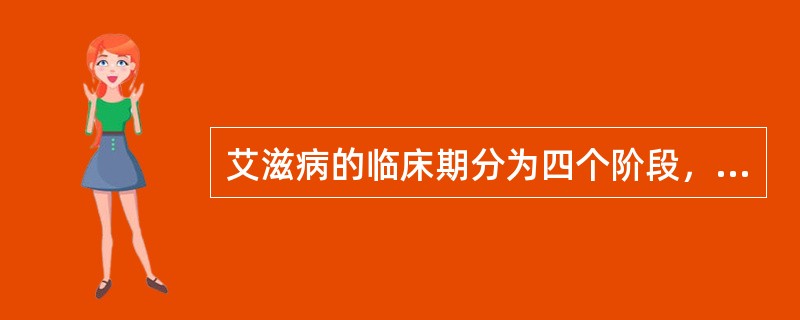 艾滋病的临床期分为四个阶段，...